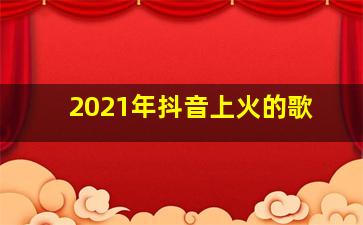 2021年抖音上火的歌